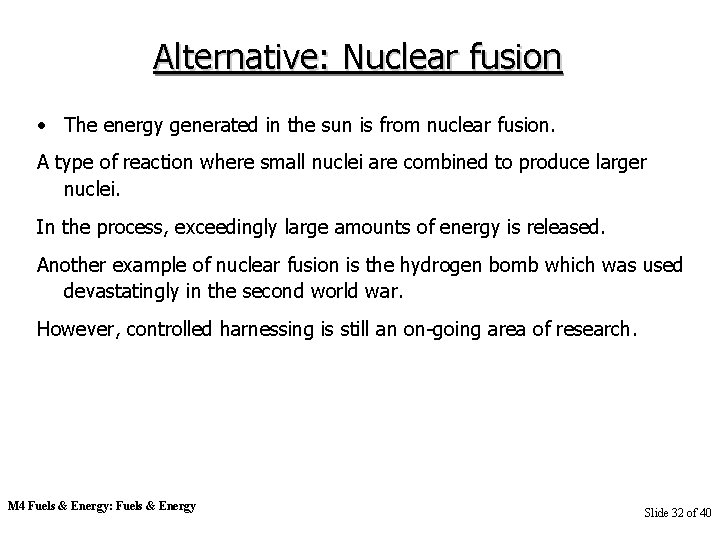 Alternative: Nuclear fusion

• The energy generated in the sun is from nuclear fusion.

A type of reaction where small nuclei are combined to produce larger nuclei.

In the process, exceedingly large amounts of energy is released.

Another example of nuclear fusion is the hydrogen bomb which was used devastatingly in the second world war.

However, controlled harnessing is still an on-going area of research.

M4 Fuels & Energy: Fuels & Energy

Slide 32 of 40